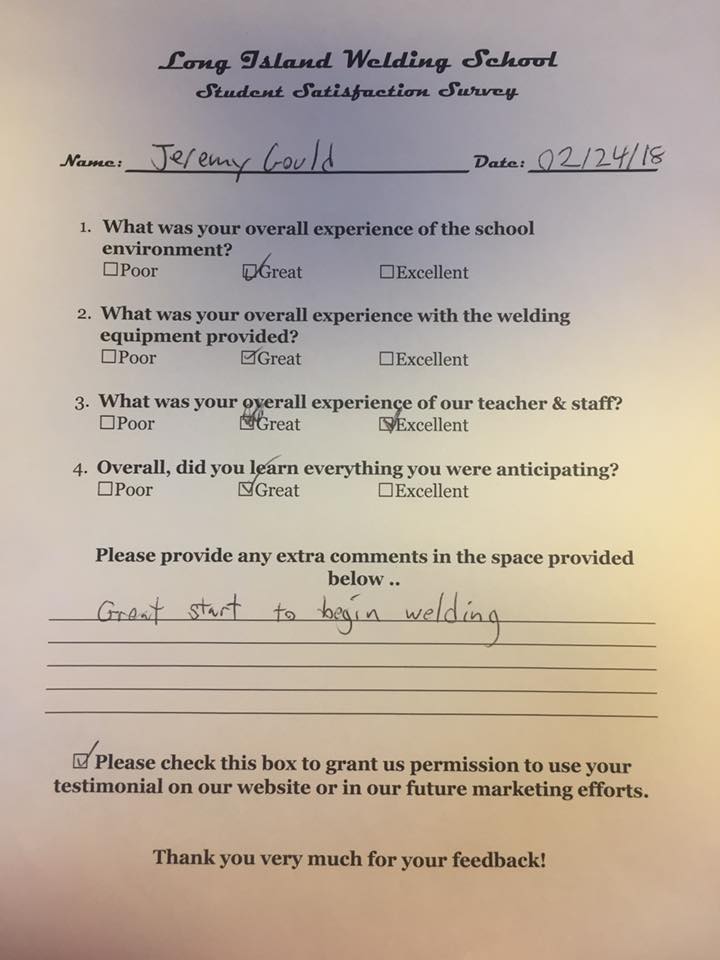 Long Island Welding School
Student Satisfaction Survey

Name: Jeremy Gould Date: 02/24/18

1. What was your overall experience of the school environment?
☐Poor ☑Great ☐Excellent

2. What was your overall experience with the welding equipment provided?
☐Poor ☑Great ☐Excellent

3. What was your overall experience of our teacher & staff?
☐Poor ☑Great ☑Excellent

4. Overall, did you learn everything you were anticipating?
☐Poor ☑Great ☐Excellent

Please provide any extra comments in the space provided below ..

Great start to begin welding

☑Please check this box to grant us permission to use your testimonial on our website or in our future marketing efforts.

Thank you very much for your feedback!